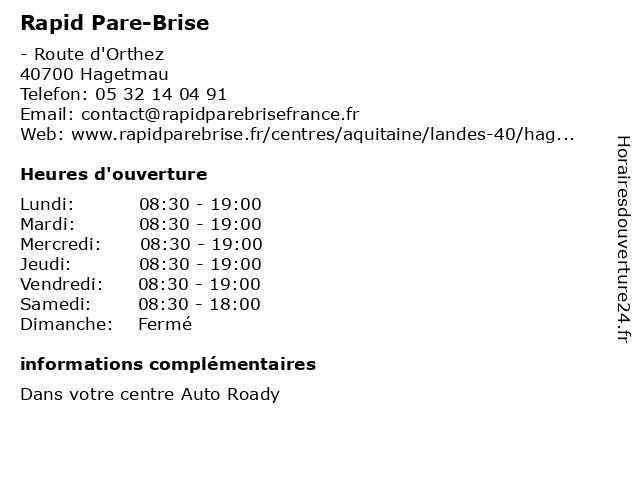 Rapid Pare-Brise

- Route d'Orthez
40700 Hagetmau
Telefon: 05 32 14 04 91
Email: contact@rapidparebrisefrance.fr
Web: www.rapidparebrise.fr/centres/aquitaine/landes-40/hag...

Heures d'ouverture

| | |
|---|---|
| Lundi: | 08:30 - 19:00 |
| Mardi: | 08:30 - 19:00 |
| Mercredi: | 08:30 - 19:00 |
| Jeudi: | 08:30 - 19:00 |
| Vendredi: | 08:30 - 19:00 |
| Samedi: | 08:30 - 18:00 |
| Dimanche: | Fermé |

informations complémentaires

Dans votre centre Auto Roady

Horairesdouverture24.fr